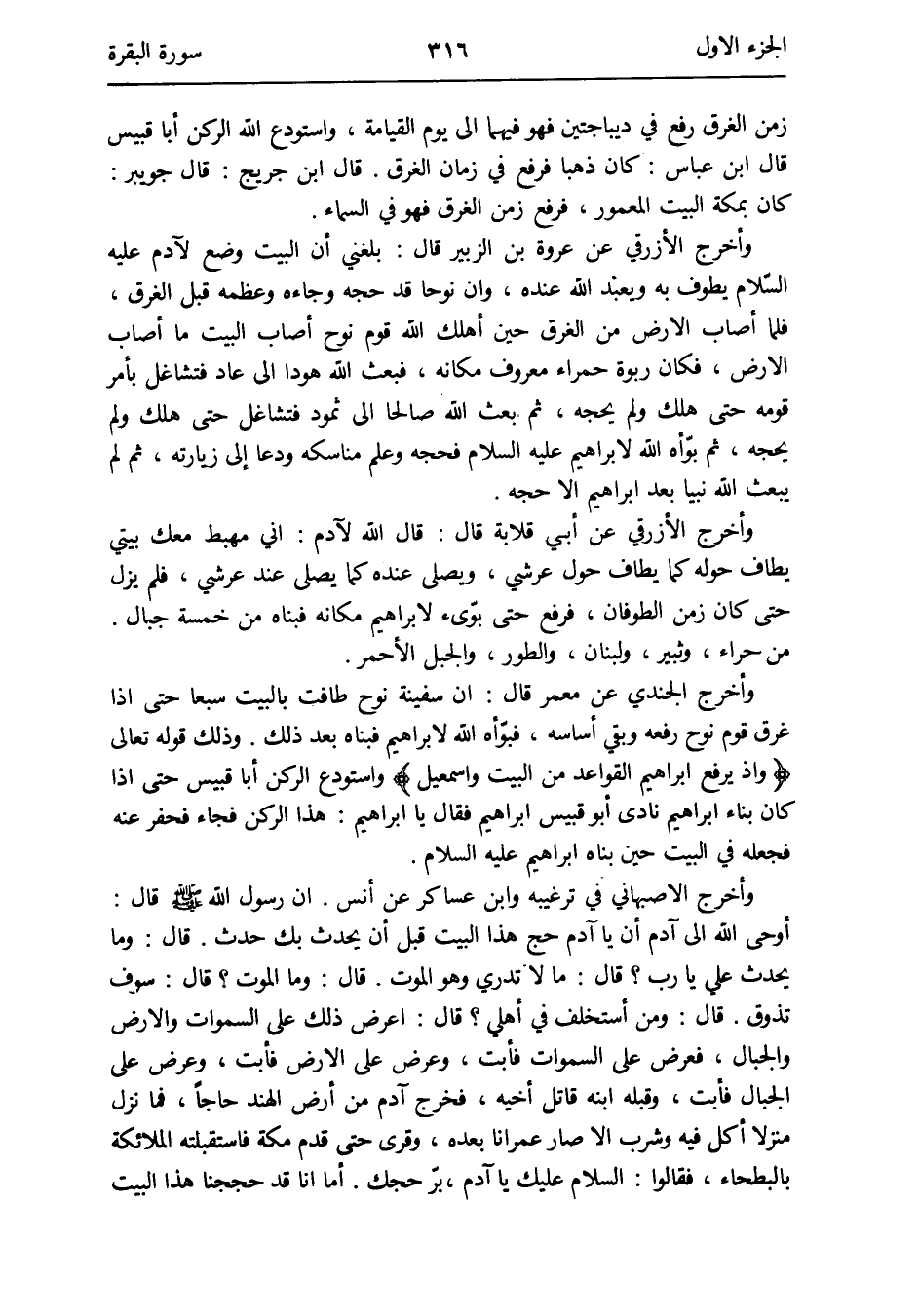 الجزء الاول ٣١٦ سورة البقرة

زمن الغرق رفع في ديباجتين فهو فيهما الى يوم القيامة ، واستودع الله الركن أبا قبيس قال ابن عباس : كان ذهبا فرفع في زمان الغرق . قال ابن جريج : قال جويبر : كان بمكة البيت المعمور ، فرفع زمن الغرق فهو في السماء .

وأخرج الأزرقي عن عروة بن الزبير قال : بلغني أن البيت وضع لآدم عليه السّلام يطوف به ويعبد الله عنده ، وان نوحا قد حجه وجاءه وعظمه قبل الغرق ، فلما أصاب الارض من الغرق حين أهلك الله قوم نوح أصاب البيت ما أصاب الارض ، فكان ربوة حمراء معروف مكانه ، فبعث الله هودا الى عاد فتشاغل بأمر قومه حتى هلك ولم يحجه ، ثم بعث الله صالحا الى ثمود فتشاغل حتى هلك ولم يحجه ، ثم بوّأه الله لابراهيم عليه السلام فحجه وعلم مناسكه ودعا إلى زيارته ، ثم لم يبعث الله نبيا بعد ابراهيم الا حجه .

وأخرج الأزرقي عن أبي قلابة قال : قال الله لآدم : اني مهبط معك بيتي يطاف حوله كما يطاف حول عرشي ، ويصلى عنده كما يصلى عند عرشي ، فلم يزل حتى كان زمن الطوفان ، فرفع حتى بوّىء لابراهيم مكانه فبناه من خمسة جبال . من حراء ، وثبير ، ولبنان ، والطور ، والجبل الأحمر .

وأخرج الجندي عن معمر قال : ان سفينة نوح طافت بالبيت سبعا حتى اذا غرق قوم نوح رفعه وبقي أساسه ، فبوّأه الله لابراهيم فبناه بعد ذلك . وذلك قوله تعالى ﴿ واذ يرفع ابراهيم القواعد من البيت واسمعيل ﴾ واستودع الركن أبا قبيس حتى اذا كان بناء ابراهيم نادى أبو قبيس ابراهيم فقال يا ابراهيم : هذا الركن فجاء فحفر عنه فجعله في البيت حين بناه ابراهيم عليه السلام .

وأخرج الاصبهاني في ترغيبه وابن عساكر عن أنس . ان رسول الله ﷺ قال : أوحى الله الى آدم أن يا آدم حج هذا البيت قبل أن يحدث بك حدث . قال : وما يحدث علي يا رب ؟ قال : ما لا تدري وهو الموت . قال : وما الموت ؟ قال : سوف تذوق . قال : ومن أستخلف في أهلي ؟ قال : اعرض ذلك على السموات والارض والجبال ، فعرض على السموات فأبت ، وعرض على الارض فأبت ، وعرض على الجبال فأبت ، وقبله ابنه قاتل أخيه ، فخرج آدم من أرض الهند حاجاً ، فما نزل منزلا أكل فيه وشرب الا صار عمرانا بعده ، وقرى حتى قدم مكة فاستقبلته الملائكة بالبطحاء ، فقالوا : السلام عليك يا آدم ، برّ حجك . أما انا قد حججنا هذا البيت